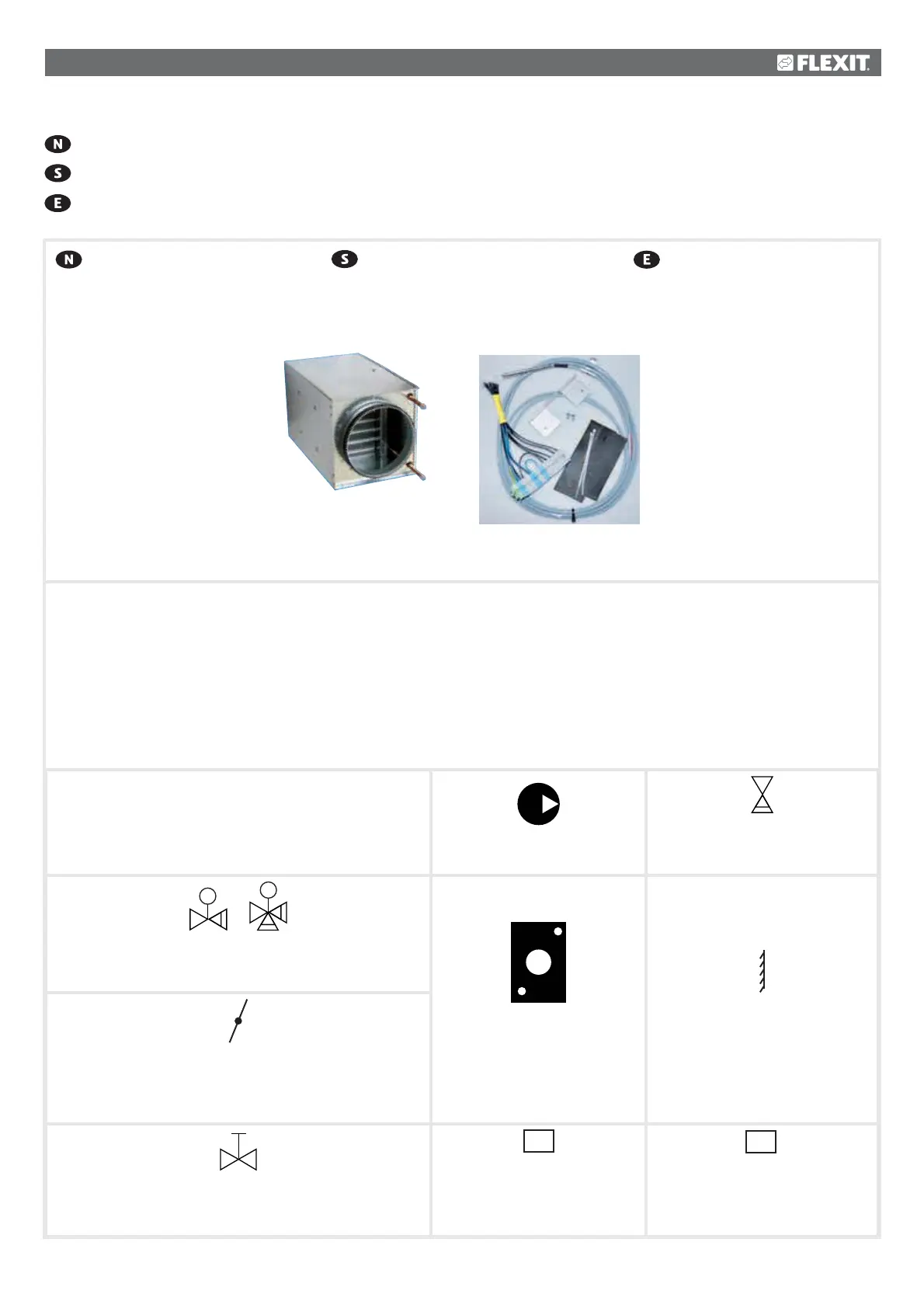 FLEXIT

N

S

E

N S E